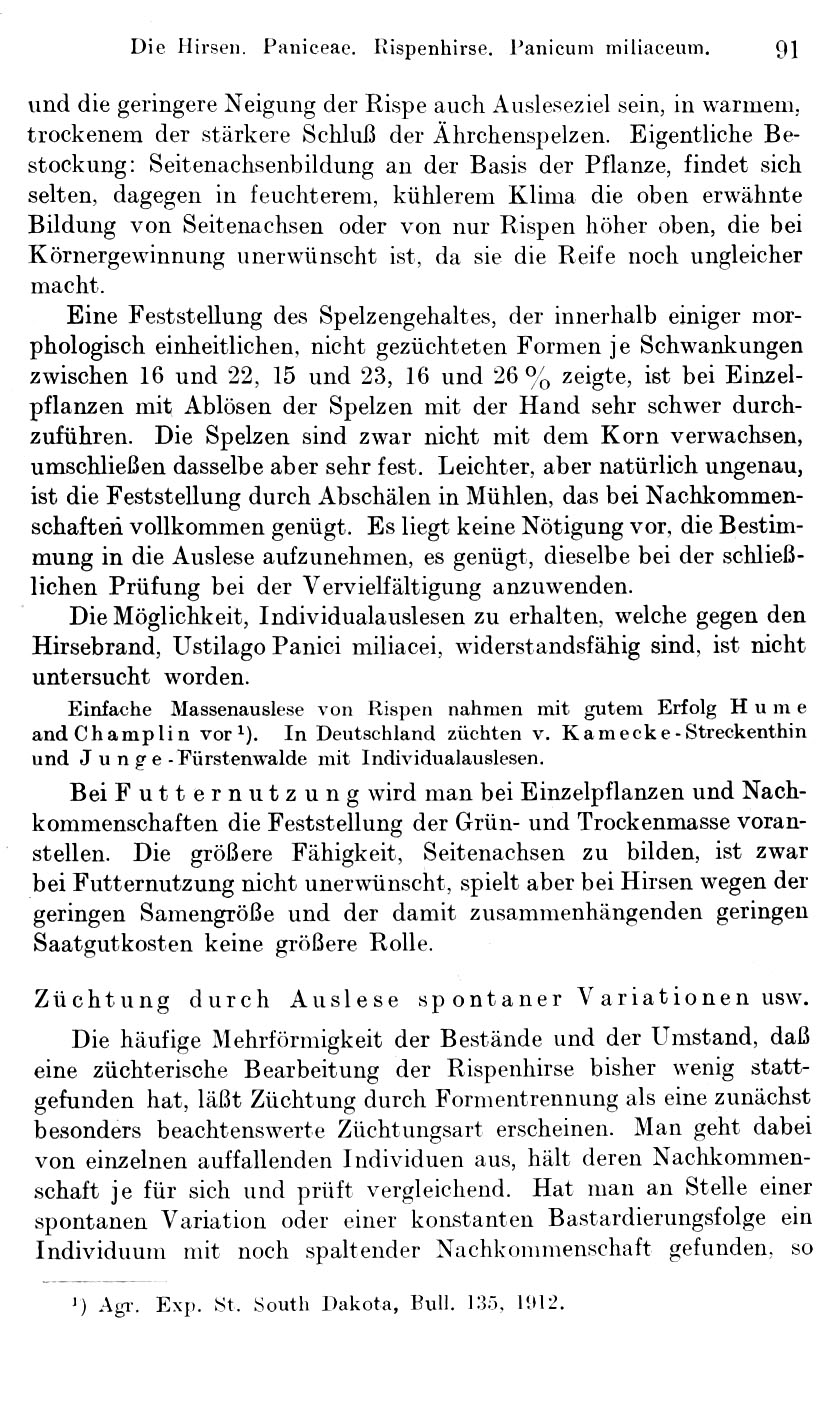 Die Hirsen. Paniceae. Rispenhirse. Panicum miliaceum. 91

und die geringere Neigung der Rispe auch Ausleseziel sein, in warmem, trockenem der stärkere Schluß der Ährchenspelzen. Eigentliche Bestockung: Seitenachsenbildung an der Basis der Pflanze, findet sich selten, dagegen in feuchterem, kühlerem Klima die oben erwähnte Bildung von Seitenachsen oder von nur Rispen höher oben, die bei Körnergewinnung unerwünscht ist, da sie die Reife noch ungleicher macht.

Eine Feststellung des Spelzengehaltes, der innerhalb einiger morphologisch einheitlichen, nicht gezüchteten Formen je Schwankungen zwischen 16 und 22, 15 und 23, 16 und 26 % zeigte, ist bei Einzelpflanzen mit Ablösen der Spelzen mit der Hand sehr schwer durchzuführen. Die Spelzen sind zwar nicht mit dem Korn verwachsen, umschließen dasselbe aber sehr fest. Leichter, aber natürlich ungenau, ist die Feststellung durch Abschälen in Mühlen, das bei Nachkommenschaften vollkommen genügt. Es liegt keine Nötigung vor, die Bestimmung in die Auslese aufzunehmen, es genügt, dieselbe bei der schließlichen Prüfung bei der Vervielfältigung anzuwenden.

Die Möglichkeit, Individualauslesen zu erhalten, welche gegen den Hirsebrand, Ustilago Panici miliacei, widerstandsfähig sind, ist nicht untersucht worden.

Einfache Massenauslese von Rispen nahmen mit gutem Erfolg Hume and Champlin vor¹). In Deutschland züchten v. Kamecke-Streckenthin und Junge-Fürstenwalde mit Individualauslesen.

Bei Futternutzung wird man bei Einzelpflanzen und Nachkommenschaften die Feststellung der Grün- und Trockenmasse voranstellen. Die größere Fähigkeit, Seitenachsen zu bilden, ist zwar bei Futternutzung nicht unerwünscht, spielt aber bei Hirsen wegen der geringen Samengröße und der damit zusammenhängenden geringen Saatgutkosten keine größere Rolle.

Züchtung durch Auslese spontaner Variationen usw.

Die häufige Mehrförmigkeit der Bestände und der Umstand, daß eine züchterische Bearbeitung der Rispenhirse bisher wenig stattgefunden hat, läßt Züchtung durch Formentrennung als eine zunächst besonders beachtenswerte Züchtungsart erscheinen. Man geht dabei von einzelnen auffallenden Individuen aus, hält deren Nachkommenschaft je für sich und prüft vergleichend. Hat man an Stelle einer spontanen Variation oder einer konstanten Bastardierungsfolge ein Individuum mit noch spaltender Nachkommenschaft gefunden, so

¹) Agr. Exp. St. South Dakota, Bull. 135, 1912.